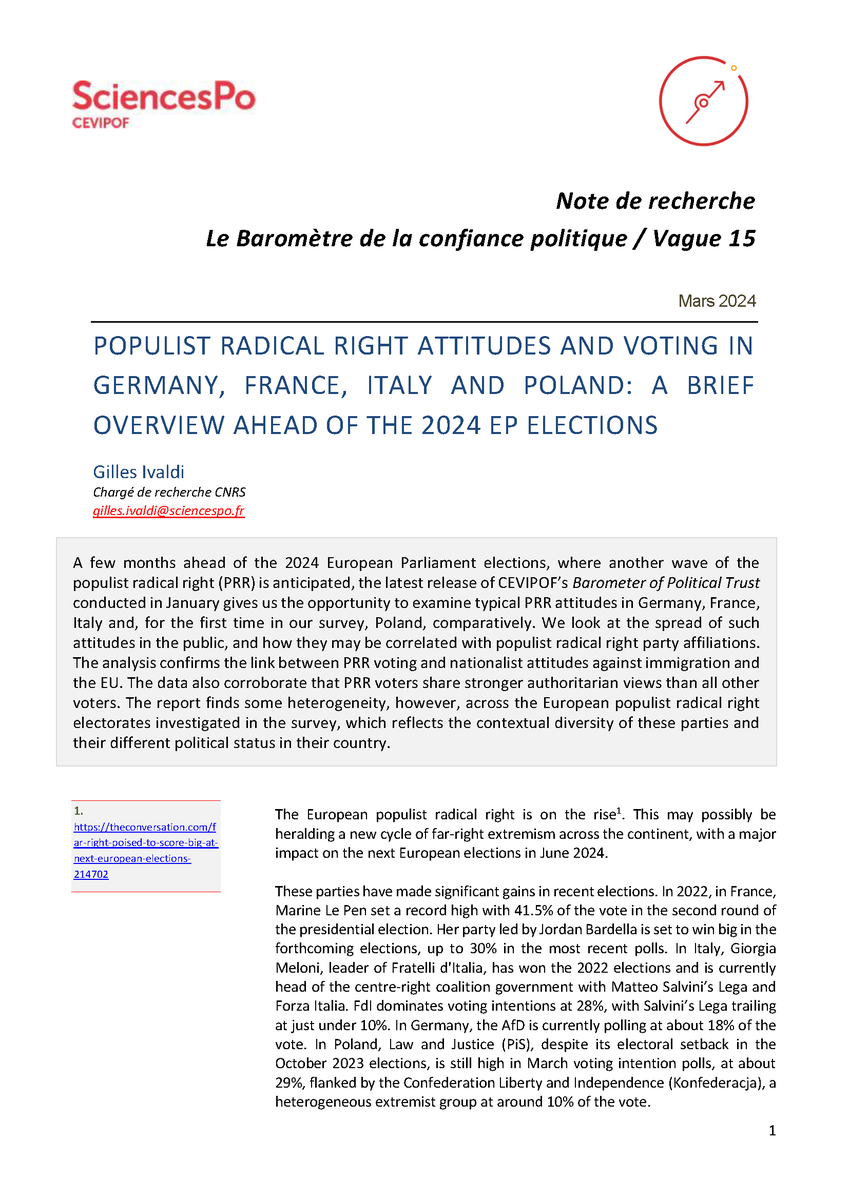 SciencesPo
CEVIPOF

Note de recherche
Le Baromètre de la confiance politique / Vague 15

Mars 2024

POPULIST RADICAL RIGHT ATTITUDES AND VOTING IN GERMANY, FRANCE, ITALY AND POLAND: A BRIEF OVERVIEW AHEAD OF THE 2024 EP ELECTIONS

Gilles Ivaldi
Chargé de recherche CNRS
gilles.ivaldi@sciencespo.fr

A few months ahead of the 2024 European Parliament elections, where another wave of the populist radical right (PRR) is anticipated, the latest release of CEVIPOF's Barometer of Political Trust conducted in January gives us the opportunity to examine typical PRR attitudes in Germany, France, Italy and, for the first time in our survey, Poland, comparatively. We look at the spread of such attitudes in the public, and how they may be correlated with populist radical right party affiliations. The analysis confirms the link between PRR voting and nationalist attitudes against immigration and the EU. The data also corroborate that PRR voters share stronger authoritarian views than all other voters. The report finds some heterogeneity, however, across the European populist radical right electorates investigated in the survey, which reflects the contextual diversity of these parties and their different political status in their country.

1. https://theconversation.com/far-right-poised-to-score-big-at-next-european-elections-214702

The European populist radical right is on the rise$^1$. This may possibly be heralding a new cycle of far-right extremism across the continent, with a major impact on the next European elections in June 2024.

These parties have made significant gains in recent elections. In 2022, in France, Marine Le Pen set a record high with 41.5% of the vote in the second round of the presidential election. Her party led by Jordan Bardella is set to win big in the forthcoming elections, up to 30% in the most recent polls. In Italy, Giorgia Meloni, leader of Fratelli d'Italia, has won the 2022 elections and is currently head of the centre-right coalition government with Matteo Salvini's Lega and Forza Italia. FdI dominates voting intentions at 28%, with Salvini's Lega trailing at just under 10%. In Germany, the AfD is currently polling at about 18% of the vote. In Poland, Law and Justice (PiS), despite its electoral setback in the October 2023 elections, is still high in March voting intention polls, at about 29%, flanked by the Confederation Liberty and Independence (Konfederacja), a heterogeneous extremist group at around 10% of the vote.

1